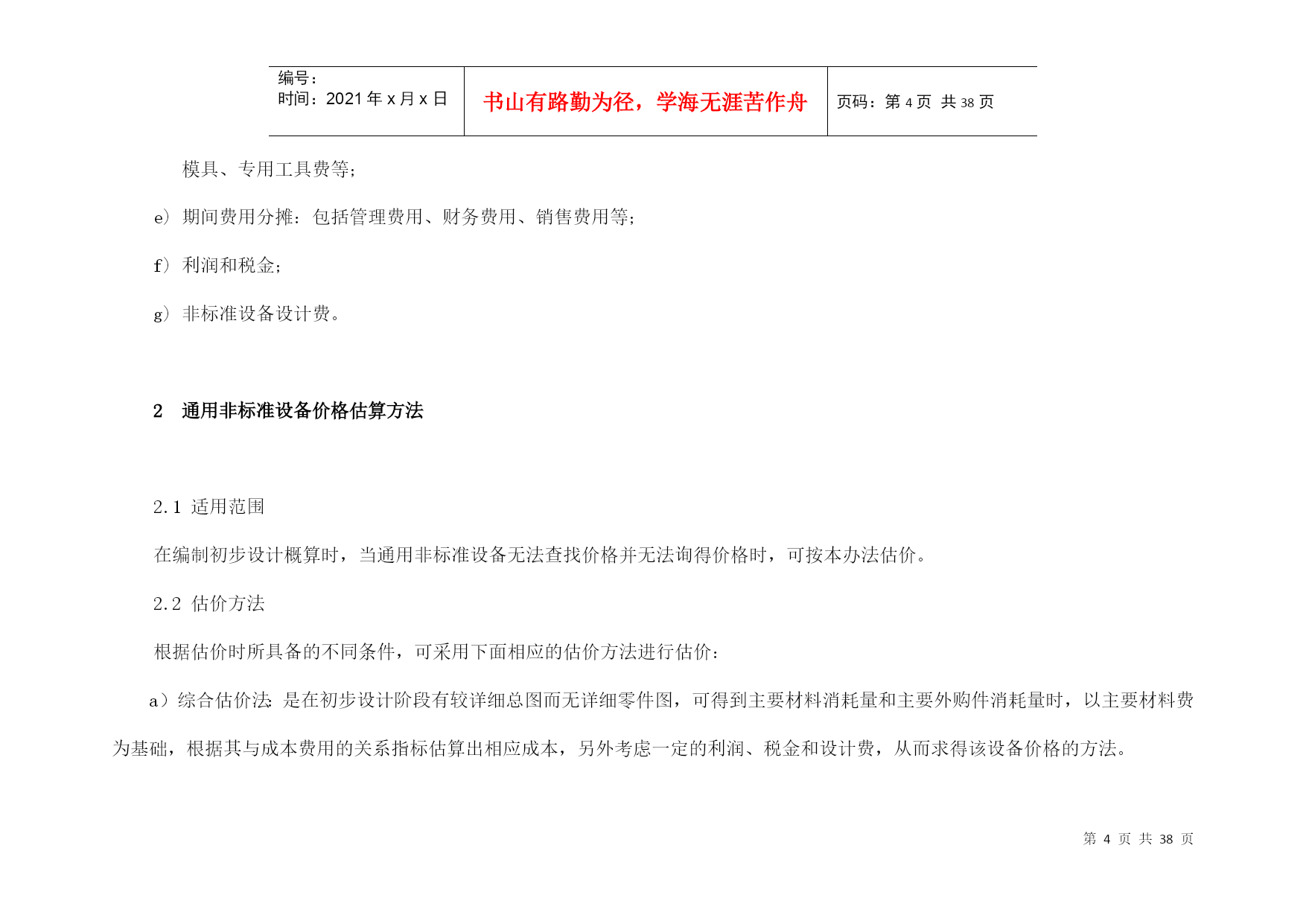 | 编号：<br>时间：2021 年 x 月 x 日 | 书山有路勤为径，学海无涯苦作舟 | 页码：第 4 页 共 38 页 |
|---|---|---|

模具、专用工具费等；

e）期间费用分摊：包括管理费用、财务费用、销售费用等；

f）利润和税金；

g）非标准设备设计费。

2　通用非标准设备价格估算方法

2.1 适用范围

在编制初步设计概算时，当通用非标准设备无法查找价格并无法询得价格时，可按本办法估价。

2.2 估价方法

根据估价时所具备的不同条件，可采用下面相应的估价方法进行估价：

a）综合估价法 是在初步设计阶段有较详细总图而无详细零件图，可得到主要材料消耗量和主要外购件消耗量时，以主要材料费为基础，根据其与成本费用的关系指标估算出相应成本，另外考虑一定的利润、税金和设计费，从而求得该设备价格的方法。

第 4 页 共 38 页